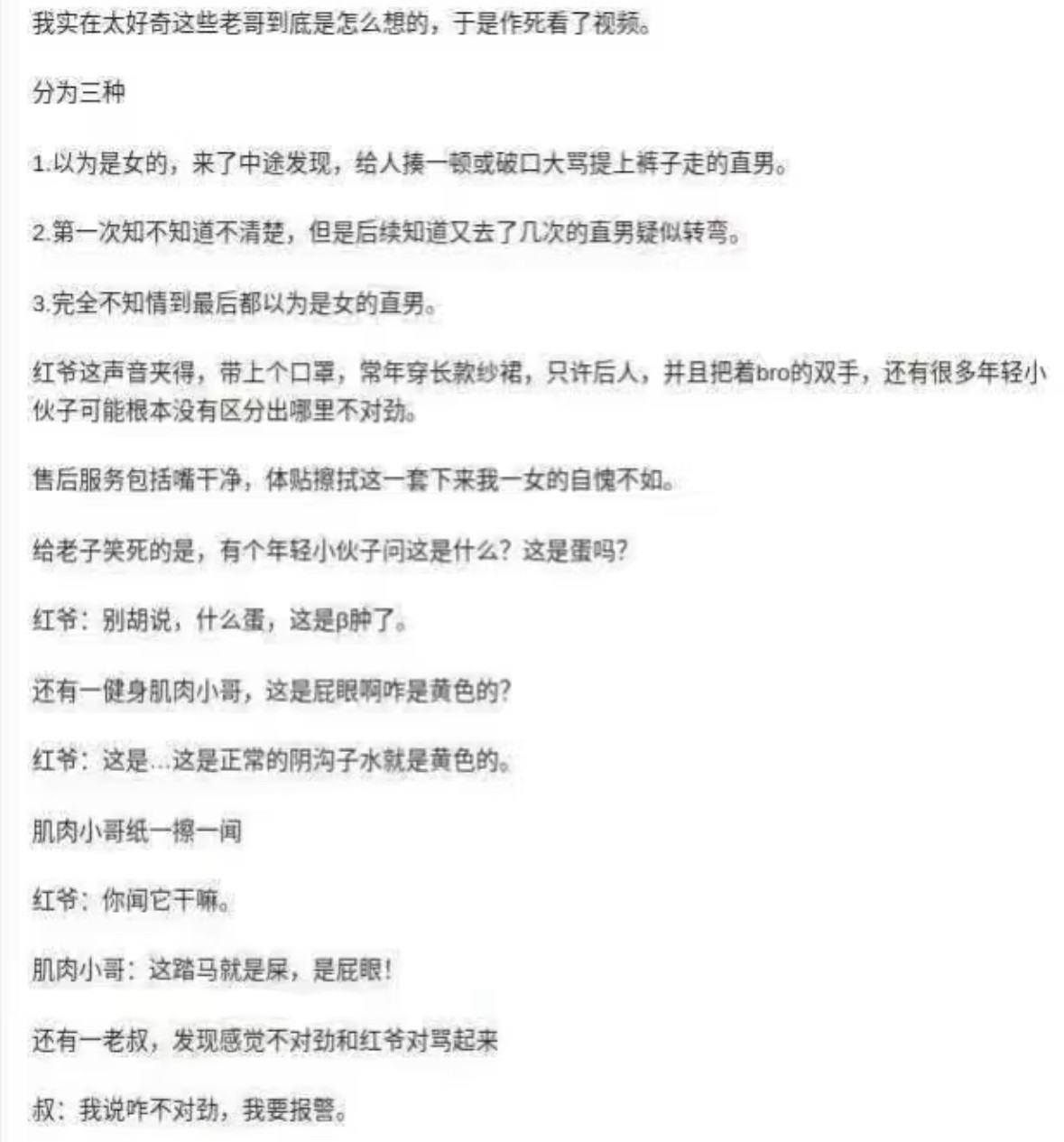 我实在太好奇这些老哥到底是怎么想的，于是作死看了视频。

分为三种

1.以为是女的，来了中途发现，给人揍一顿或破口大骂提上裤子走的直男。

2.第一次知不知道不清楚，但是后续知道又去了几次的直男疑似转弯。

3.完全不知情到最后都以为是女的直男。

红爷这声音夹得，带上个口罩，常年穿长款纱裙，只许后人，并且把着bro的双手，还有很多年轻小伙子可能根本没有区分出哪里不对劲。

售后服务包括嘴干净，体贴擦拭这一套下来我一女的自愧不如。

给老子笑死的是，有个年轻小伙子问这是什么？这是蛋吗？

红爷：别胡说，什么蛋，这是β肿了。

还有一健身肌肉小哥，这是屁眼啊咋是黄色的？

红爷：这是...这是正常的阴沟子水就是黄色的。

肌肉小哥纸一擦一闻

红爷：你闻它干嘛。

肌肉小哥：这踏马就是屎，是屁眼！

还有一老叔，发现感觉不对劲和红爷对骂起来

叔：我说咋不对劲，我要报警。